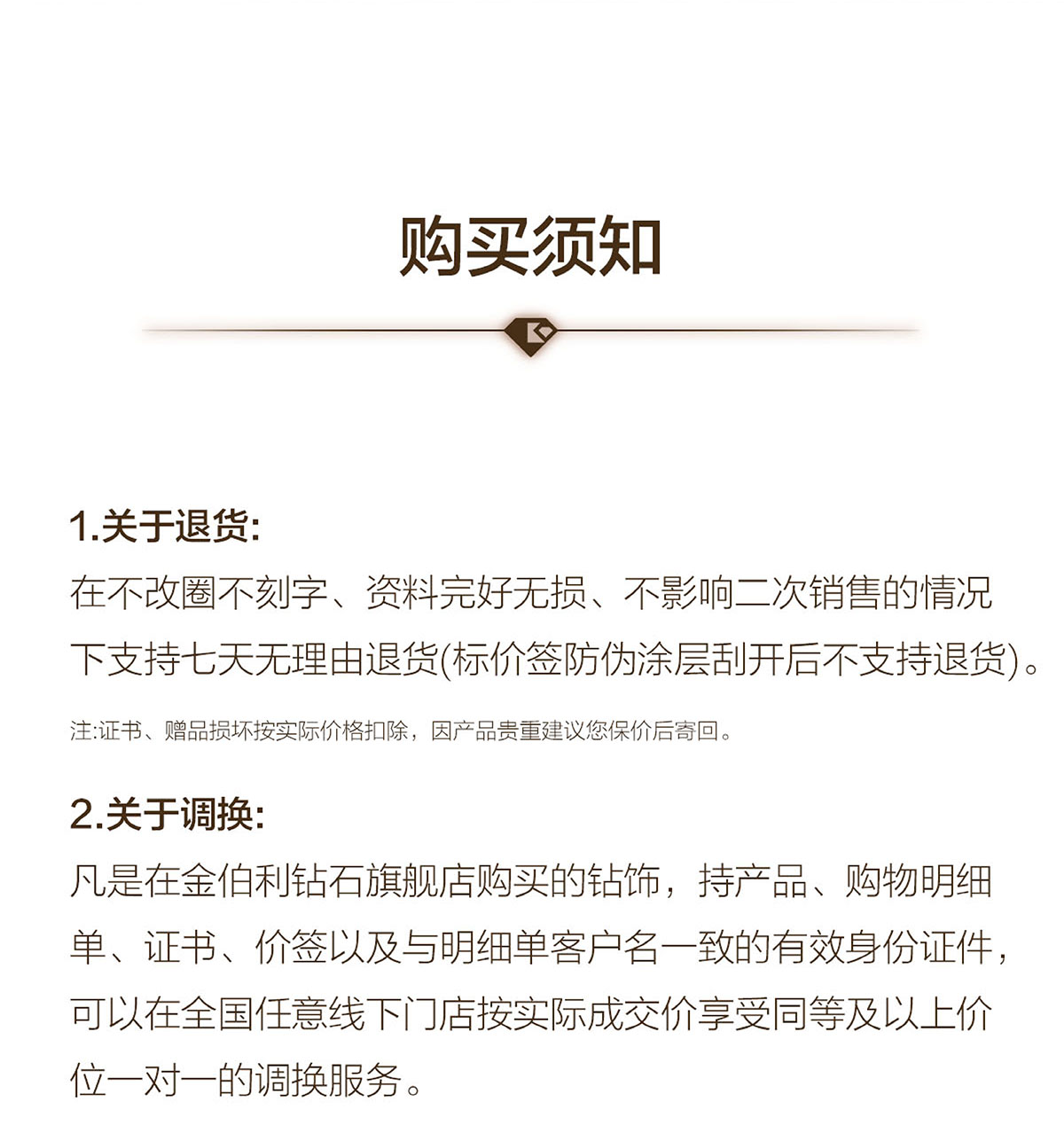 购买须知

1.关于退货:
在不改圈不刻字、资料完好无损、不影响二次销售的情况下支持七天无理由退货(标价签防伪涂层刮开后不支持退货)。

注:证书、赠品损坏按实际价格扣除，因产品贵重建议您保价后寄回。

2.关于调换:
凡是在金伯利钻石旗舰店购买的钻饰，持产品、购物明细单、证书、价签以及与明细单客户名一致的有效身份证件，可以在全国任意线下门店按实际成交价享受同等及以上价位一对一的调换服务。